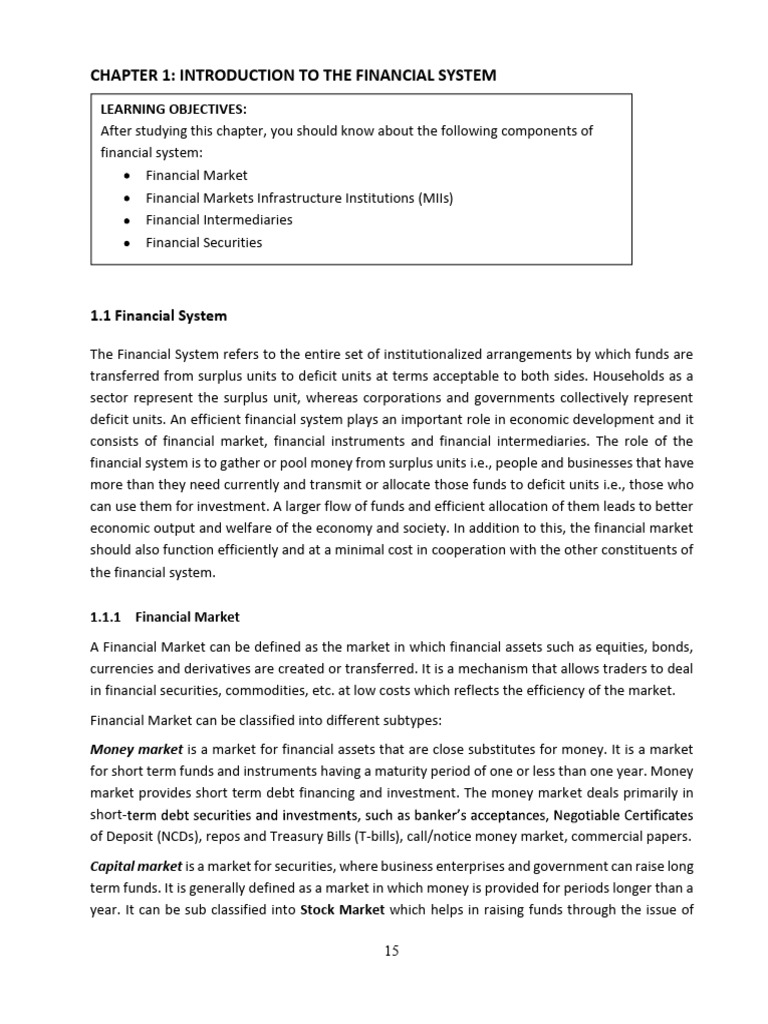 CHAPTER 1: INTRODUCTION TO THE FINANCIAL SYSTEM

LEARNING OBJECTIVES:
After studying this chapter, you should know about the following components of financial system:
• Financial Market
• Financial Markets Infrastructure Institutions (MIIs)
• Financial Intermediaries
• Financial Securities

1.1 Financial System

The Financial System refers to the entire set of institutionalized arrangements by which funds are transferred from surplus units to deficit units at terms acceptable to both sides. Households as a sector represent the surplus unit, whereas corporations and governments collectively represent deficit units. An efficient financial system plays an important role in economic development and it consists of financial market, financial instruments and financial intermediaries. The role of the financial system is to gather or pool money from surplus units i.e., people and businesses that have more than they need currently and transmit or allocate those funds to deficit units i.e., those who can use them for investment. A larger flow of funds and efficient allocation of them leads to better economic output and welfare of the economy and society. In addition to this, the financial market should also function efficiently and at a minimal cost in cooperation with the other constituents of the financial system.

1.1.1 Financial Market

A Financial Market can be defined as the market in which financial assets such as equities, bonds, currencies and derivatives are created or transferred. It is a mechanism that allows traders to deal in financial securities, commodities, etc. at low costs which reflects the efficiency of the market.

Financial Market can be classified into different subtypes:

Money market is a market for financial assets that are close substitutes for money. It is a market for short term funds and instruments having a maturity period of one or less than one year. Money market provides short term debt financing and investment. The money market deals primarily in short-term debt securities and investments, such as banker's acceptances, Negotiable Certificates of Deposit (NCDs), repos and Treasury Bills (T-bills), call/notice money market, commercial papers.

Capital market is a market for securities, where business enterprises and government can raise long term funds. It is generally defined as a market in which money is provided for periods longer than a year. It can be sub classified into Stock Market which helps in raising funds through the issue of

15